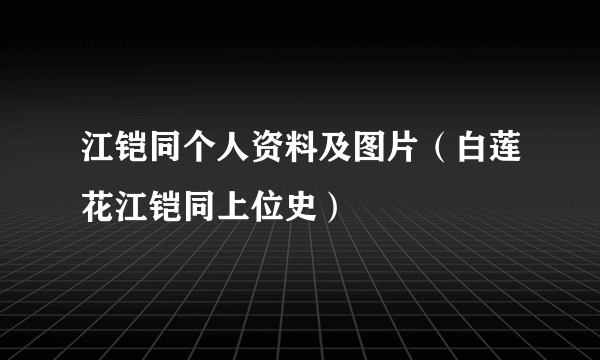 江铠同个人资料及图片（白莲花江铠同上位史）